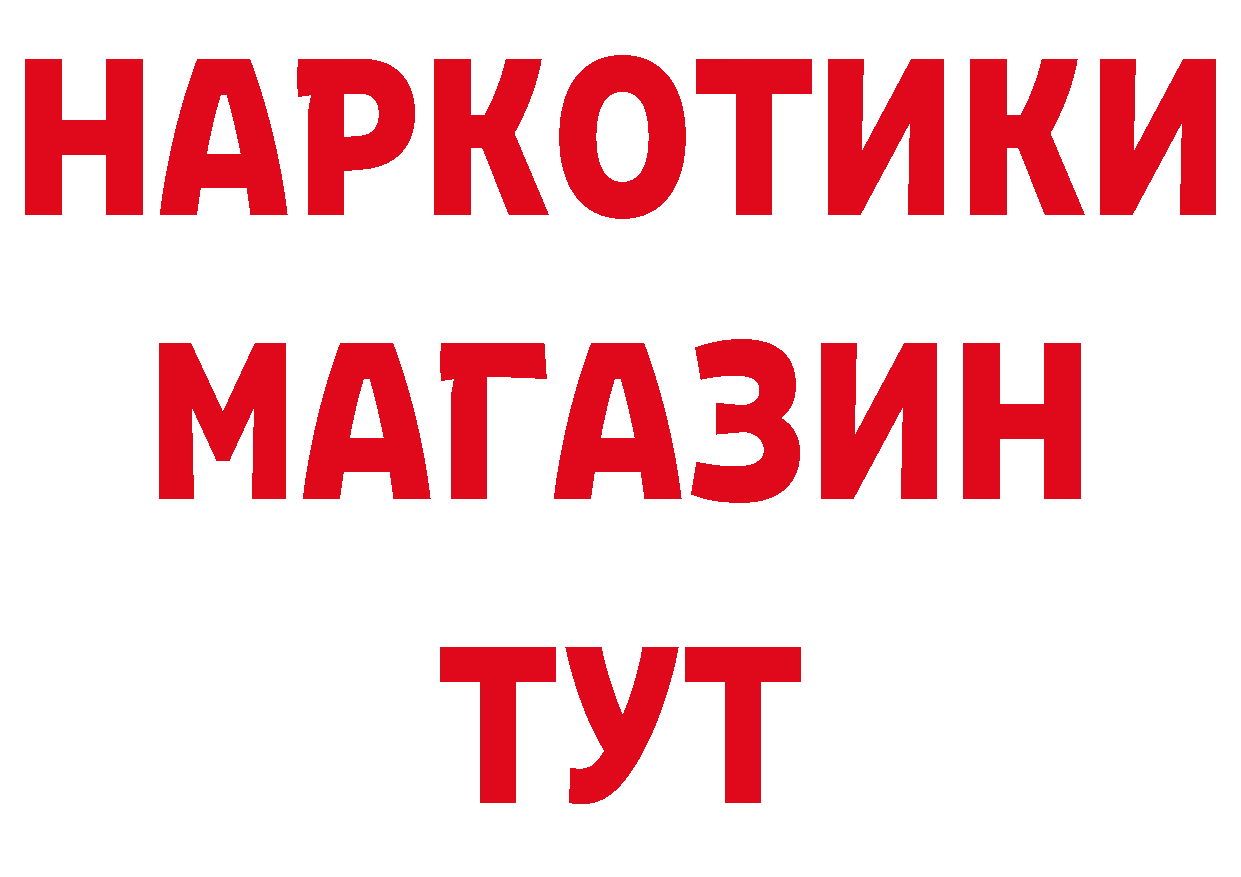 НАРКОТИКИ
МАГАЗИН
ТУТ